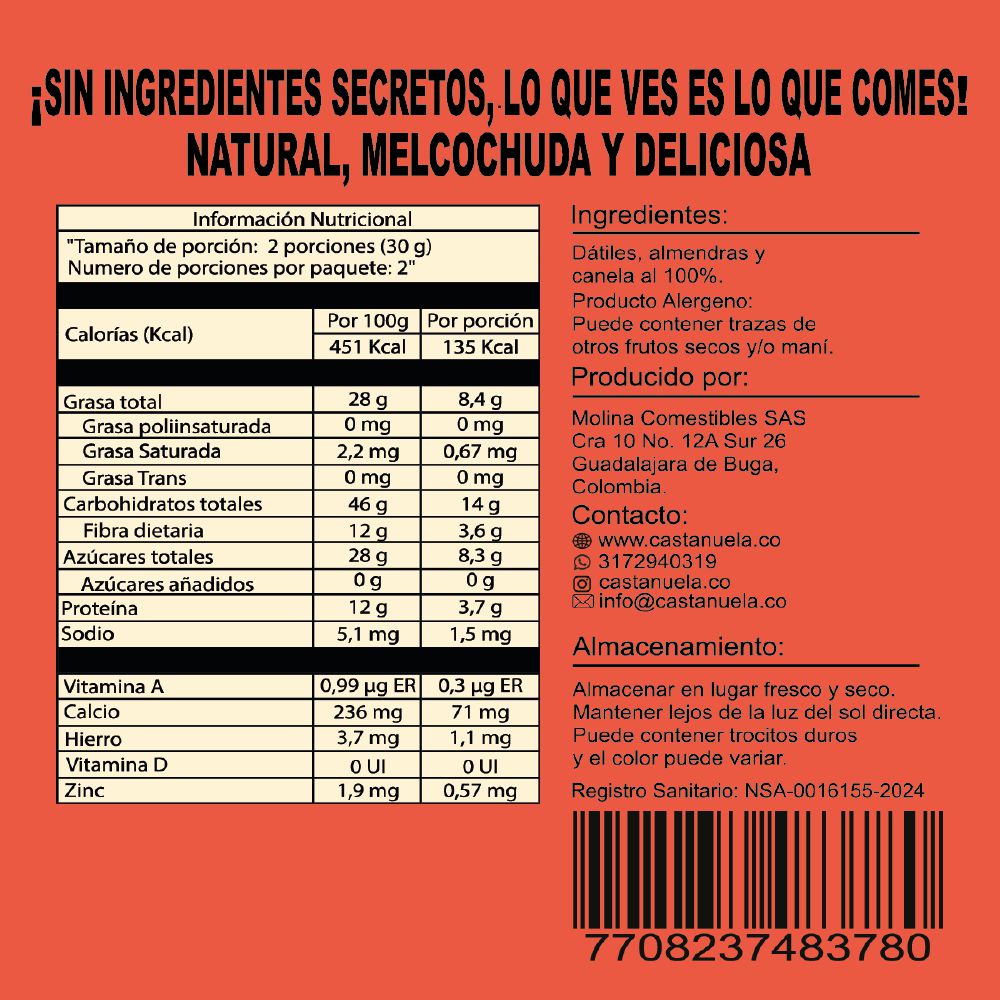 ¡SIN INGREDIENTES SECRETOS, LO QUE VES ES LO QUE COMES!
NATURAL, MELCOCHUDA Y DELICIOSA

Información Nutricional
"Tamaño de porción: 2 porciones (30 g)
Numero de porciones por paquete: 2"

| Calorías (Kcal) | Por 100g | Por porción |
|---|---|---|
| | 451 Kcal | 135 Kcal |
| Grasa total | 28 g | 8,4 g |
| Grasa poliinsaturada | 0 mg | 0 mg |
| Grasa Saturada | 2,2 mg | 0,67 mg |
| Grasa Trans | 0 mg | 0 mg |
| Carbohidratos totales | 46 g | 14 g |
| Fibra dietaria | 12 g | 3,6 g |
| Azúcares totales | 28 g | 8,3 g |
| Azúcares añadidos | 0 g | 0 g |
| Proteína | 12 g | 3,7 g |
| Sodio | 5,1 mg | 1,5 mg |
| Vitamina A | 0,99 µg ER | 0,3 µg ER |
| Calcio | 236 mg | 71 mg |
| Hierro | 3,7 mg | 1,1 mg |
| Vitamina D | 0 UI | 0 UI |
| Zinc | 1,9 mg | 0,57 mg |

Ingredientes:
Dátiles, almendras y canela al 100%.
Producto Alergeno:
Puede contener trazas de otros frutos secos y/o maní.

Producido por:
Molina Comestibles SAS
Cra 10 No. 12A Sur 26
Guadalajara de Buga,
Colombia.

Contacto:
www.castanuela.co
3172940319
castanuela.co
info@castanuela.co

Almacenamiento:
Almacenar en lugar fresco y seco.
Mantener lejos de la luz del sol directa.
Puede contener trocitos duros y el color puede variar.

Registro Sanitario: NSA-0016155-2024

7708237483780